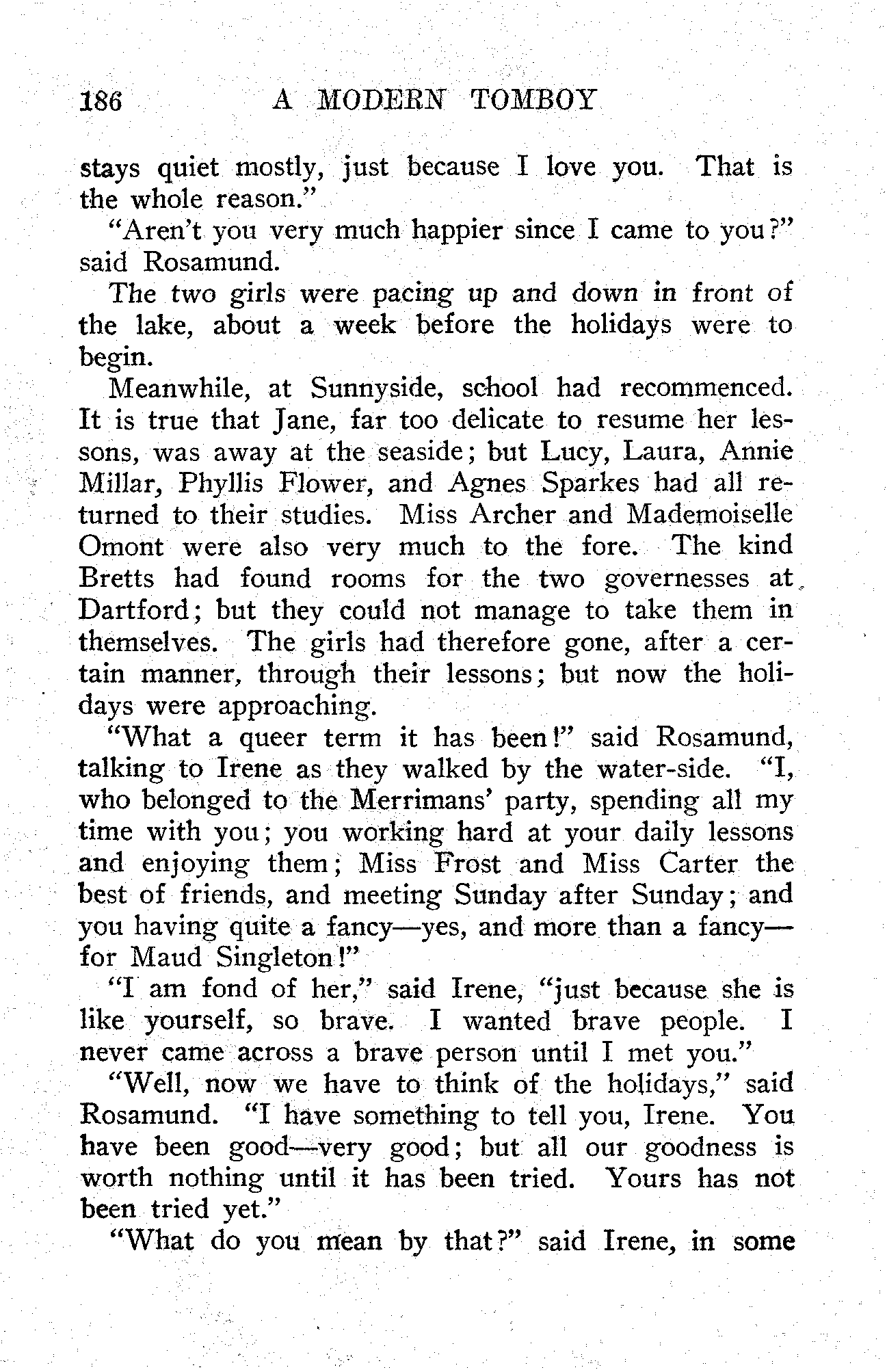 186 A MODERN TOMBOY

stays quiet mostly, just because I love you. That is the whole reason."

"Aren't you very much happier since I came to you?" said Rosamund.

The two girls were pacing up and down in front of the lake, about a week before the holidays were to begin.

Meanwhile, at Sunnyside, school had recommenced. It is true that Jane, far too delicate to resume her lessons, was away at the seaside; but Lucy, Laura, Annie Millar, Phyllis Flower, and Agnes Sparkes had all returned to their studies. Miss Archer and Mademoiselle Omont were also very much to the fore. The kind Bretts had found rooms for the two governesses at Dartford; but they could not manage to take them in themselves. The girls had therefore gone, after a certain manner, through their lessons; but now the holidays were approaching.

"What a queer term it has been!" said Rosamund, talking to Irene as they walked by the water-side. "I, who belonged to the Merrimans' party, spending all my time with you; you working hard at your daily lessons and enjoying them; Miss Frost and Miss Carter the best of friends, and meeting Sunday after Sunday; and you having quite a fancy—yes, and more than a fancy—for Maud Singleton!"

"I am fond of her," said Irene, "just because she is like yourself, so brave. I wanted brave people. I never came across a brave person until I met you."

"Well, now we have to think of the holidays," said Rosamund. "I have something to tell you, Irene. You have been good—very good; but all our goodness is worth nothing until it has been tried. Yours has not been tried yet."

"What do you mean by that?" said Irene, in some